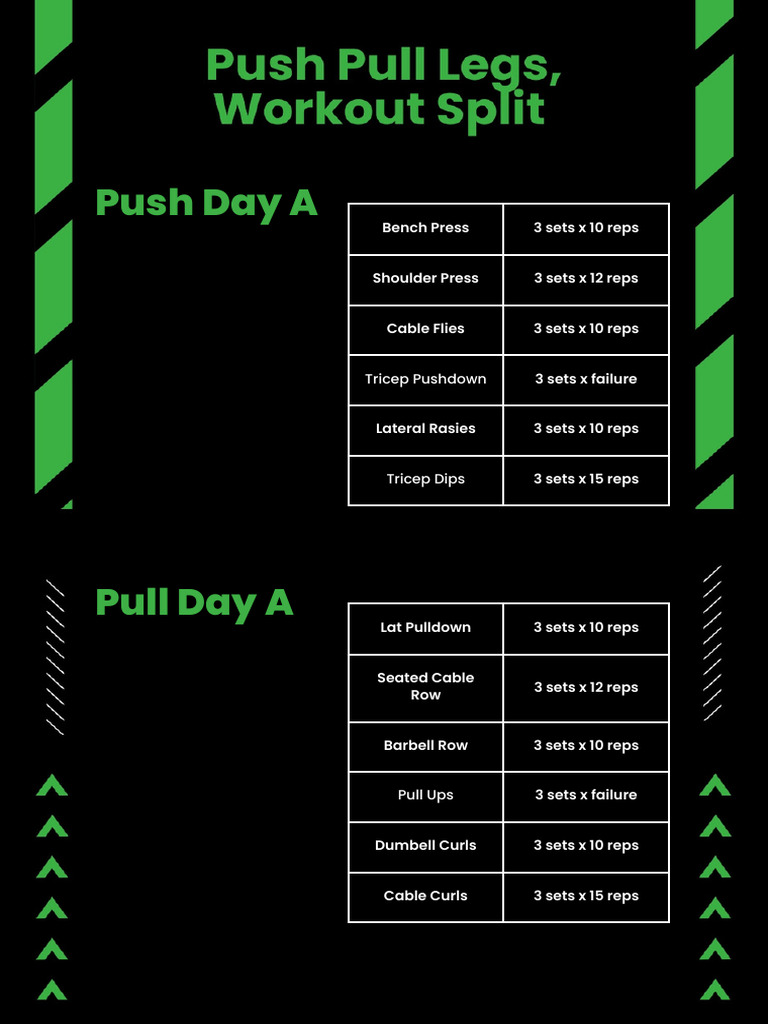 Push Pull Legs,
Workout Split

Push Day A

| Bench Press | 3 sets x 10 reps |
|---|---|
| Shoulder Press | 3 sets x 12 reps |
| Cable Flies | 3 sets x 10 reps |
| Tricep Pushdown | 3 sets x failure |
| Lateral Rasies | 3 sets x 10 reps |
| Tricep Dips | 3 sets x 15 reps |

Pull Day A

| Lat Pulldown | 3 sets x 10 reps |
|---|---|
| Seated Cable Row | 3 sets x 12 reps |
| Barbell Row | 3 sets x 10 reps |
| Pull Ups | 3 sets x failure |
| Dumbell Curls | 3 sets x 10 reps |
| Cable Curls | 3 sets x 15 reps |